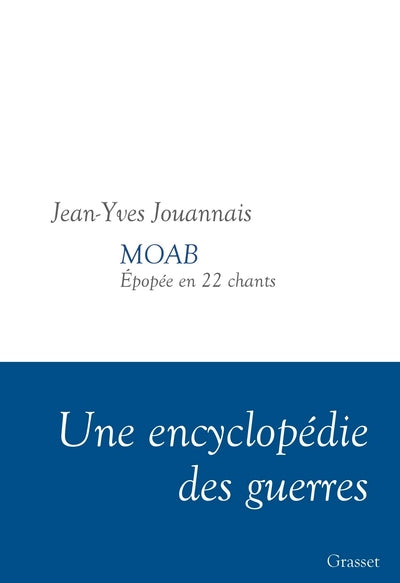 Jean-Yves Jouannais

MOAB

Épopée en 22 chants

Une encyclopédie des guerres

Grasset